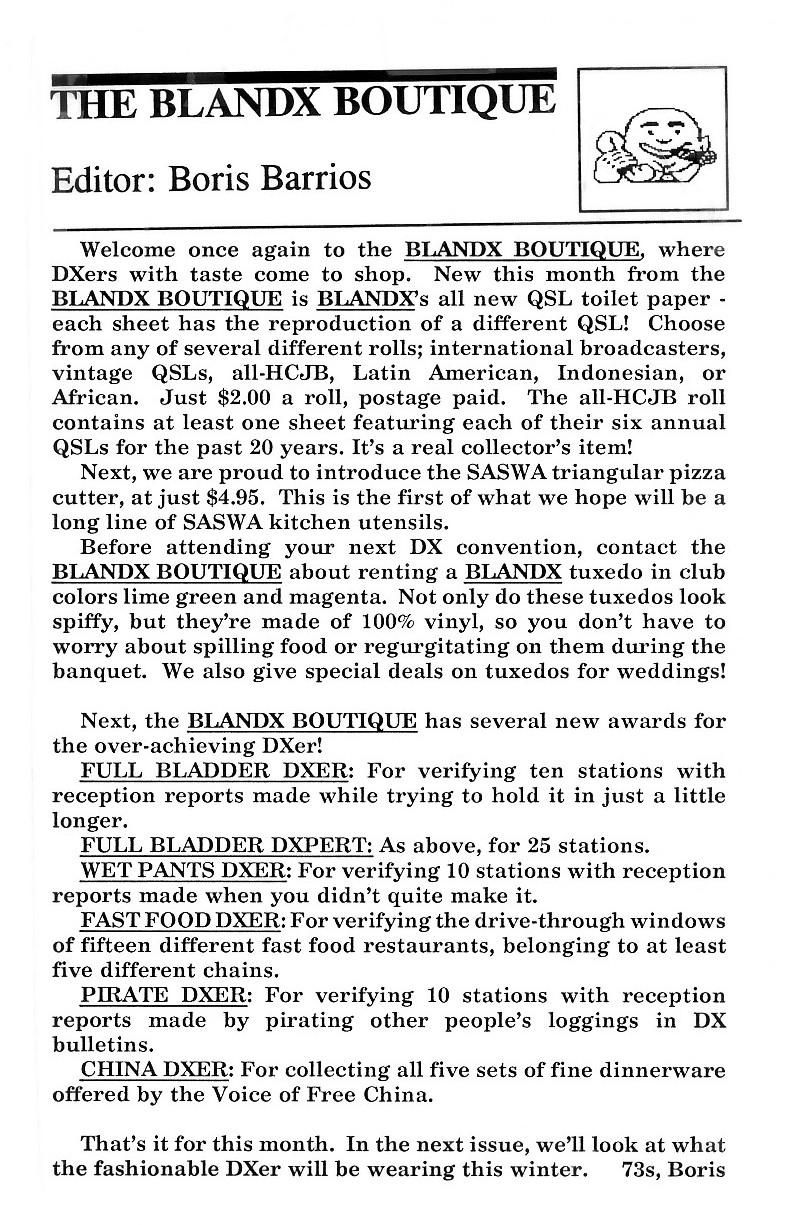 THE BLANDX BOUTIQUE

Editor: Boris Barrios

Welcome once again to the BLANDX BOUTIQUE, where DXers with taste come to shop. New this month from the BLANDX BOUTIQUE is BLANDX's all new QSL toilet paper - each sheet has the reproduction of a different QSL! Choose from any of several different rolls; international broadcasters, vintage QSLs, all-HCJB, Latin American, Indonesian, or African. Just $2.00 a roll, postage paid. The all-HCJB roll contains at least one sheet featuring each of their six annual QSLs for the past 20 years. It's a real collector's item!

Next, we are proud to introduce the SASWA triangular pizza cutter, at just $4.95. This is the first of what we hope will be a long line of SASWA kitchen utensils.

Before attending your next DX convention, contact the BLANDX BOUTIQUE about renting a BLANDX tuxedo in club colors lime green and magenta. Not only do these tuxedos look spiffy, but they're made of 100% vinyl, so you don't have to worry about spilling food or regurgitating on them during the banquet. We also give special deals on tuxedos for weddings!

Next, the BLANDX BOUTIQUE has several new awards for the over-achieving DXer!

FULL BLADDER DXER: For verifying ten stations with reception reports made while trying to hold it in just a little longer.

FULL BLADDER DXPERT: As above, for 25 stations.

WET PANTS DXER: For verifying 10 stations with reception reports made when you didn't quite make it.

FAST FOOD DXER: For verifying the drive-through windows of fifteen different fast food restaurants, belonging to at least five different chains.

PIRATE DXER: For verifying 10 stations with reception reports made by pirating other people's loggings in DX bulletins.

CHINA DXER: For collecting all five sets of fine dinnerware offered by the Voice of Free China.

That's it for this month. In the next issue, we'll look at what the fashionable DXer will be wearing this winter. 73s, Boris